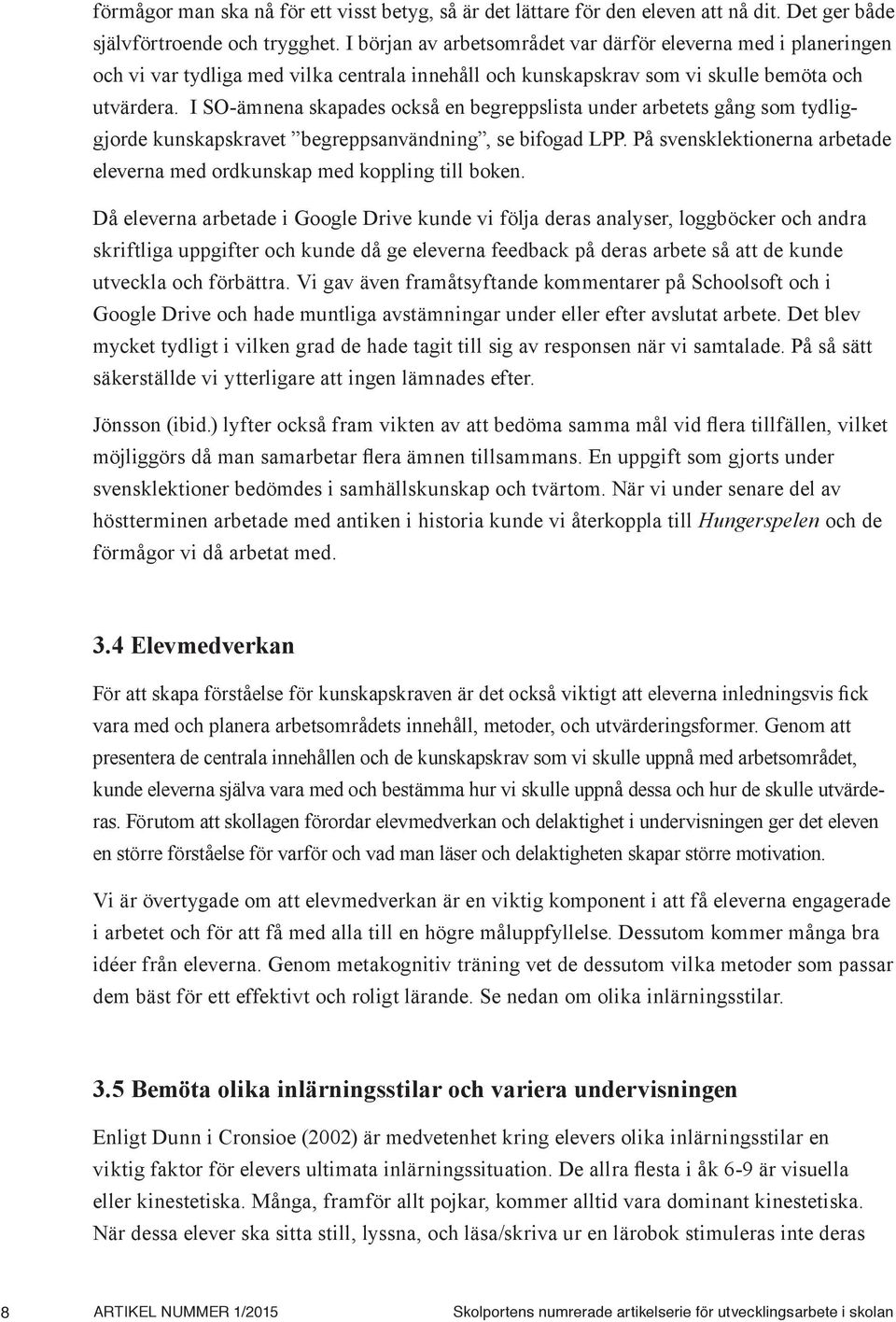 förmågor man ska nå för ett visst betyg, så är det lättare för den eleven att nå dit. Det ger både självförtroende och trygghet. I början av arbetsområdet var därför eleverna med i planeringen och vi var tydliga med vilka centrala innehåll och kunskapskrav som vi skulle bemöta och utvärdera. I SO-ämnena skapades också en begreppslista under arbetets gång som tydliggjorde kunskapskravet ”begreppsanvändning”, se bifogad LPP. På svensklektionerna arbetade eleverna med ordkunskap med koppling till boken.

Då eleverna arbetade i Google Drive kunde vi följa deras analyser, loggböcker och andra skriftliga uppgifter och kunde då ge eleverna feedback på deras arbete så att de kunde utveckla och förbättra. Vi gav även framåtsyftande kommentarer på Schoolsoft och i Google Drive och hade muntliga avstämningar under eller efter avslutat arbete. Det blev mycket tydligt i vilken grad de hade tagit till sig av responsen när vi samtalade. På så sätt säkerställde vi ytterligare att ingen lämnades efter.

Jönsson (ibid.) lyfter också fram vikten av att bedöma samma mål vid flera tillfällen, vilket möjliggörs då man samarbetar flera ämnen tillsammans. En uppgift som gjorts under svensklektioner bedömdes i samhällskunskap och tvärtom. När vi under senare del av höstterminen arbetade med antiken i historia kunde vi återkoppla till Hungerspelen och de förmågor vi då arbetat med.

3.4 Elevmedverkan

För att skapa förståelse för kunskapskraven är det också viktigt att eleverna inledningsvis fick vara med och planera arbetsområdets innehåll, metoder, och utvärderingsformer. Genom att presentera de centrala innehållen och de kunskapskrav som vi skulle uppnå med arbetsområdet, kunde eleverna själva vara med och bestämma hur vi skulle uppnå dessa och hur de skulle utvärderas. Förutom att skollagen förordar elevmedverkan och delaktighet i undervisningen ger det eleven en större förståelse för varför och vad man läser och delaktigheten skapar större motivation.

Vi är övertygade om att elevmedverkan är en viktig komponent i att få eleverna engagerade i arbetet och för att få med alla till en högre måluppfyllelse. Dessutom kommer många bra idéer från eleverna. Genom metakognitiv träning vet de dessutom vilka metoder som passar dem bäst för ett effektivt och roligt lärande. Se nedan om olika inlärningsstilar.

3.5 Bemöta olika inlärningsstilar och variera undervisningen

Enligt Dunn i Cronsioe (2002) är medvetenhet kring elevers olika inlärningsstilar en viktig faktor för elevers ultimata inlärningssituation. De allra flesta i åk 6-9 är visuella eller kinestetiska. Många, framför allt pojkar, kommer alltid vara dominant kinestetiska. När dessa elever ska sitta still, lyssna, och läsa/skriva ur en lärobok stimuleras inte deras

8 ARTIKEL NUMMER 1/2015 Skolportens numrerade artikelserie för utvecklingsarbete i skolan